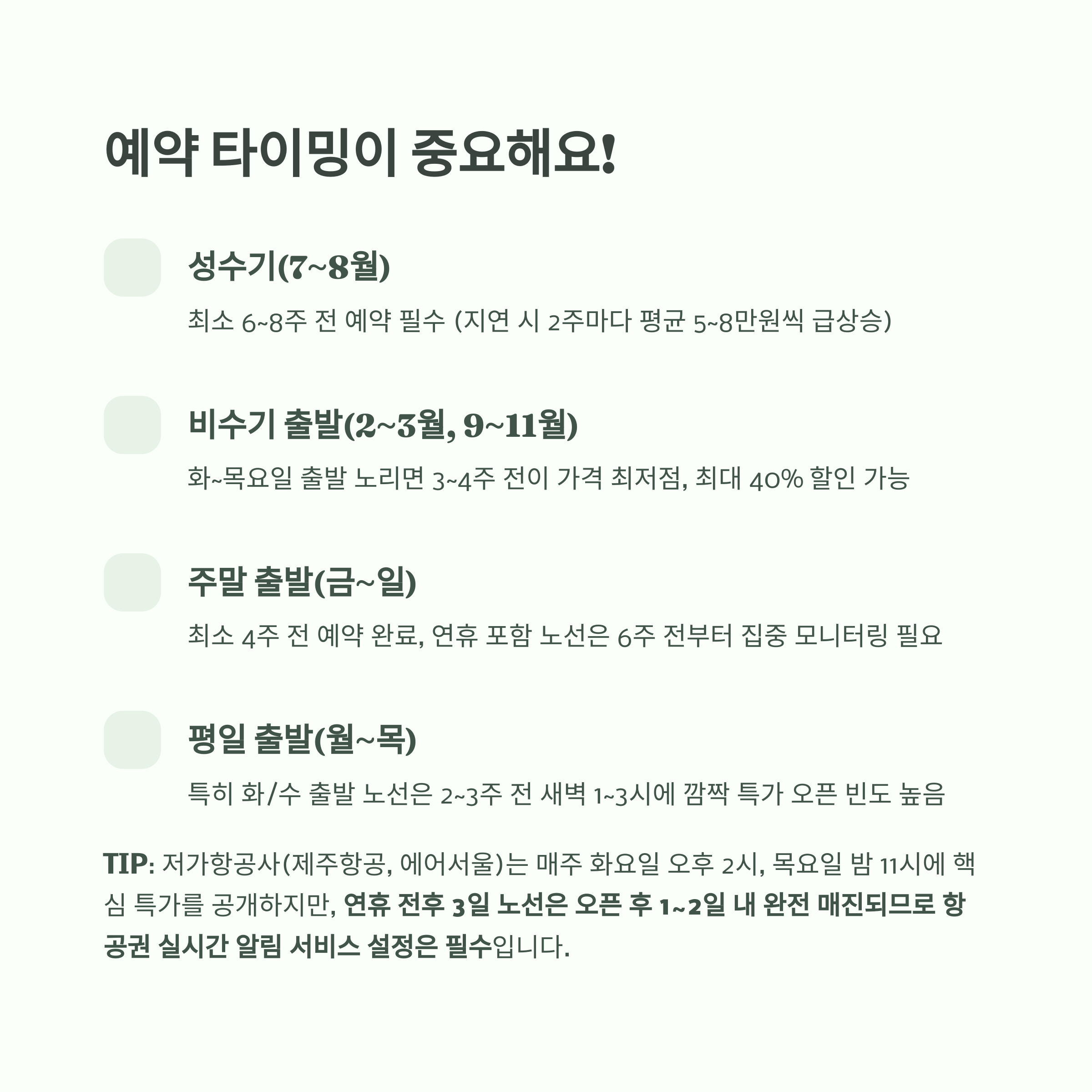 예약 타이밍이 중요해요!

성수기(7~8월)

최소 6~8주 전 예약 필수 (지연 시 2주마다 평균 5~8만원씩 급상승)

비수기 출발(2~3월, 9~11월)

화~목요일 출발 노리면 3~4주 전이 가격 최저점, 최대 40% 할인 가능

주말 출발(금~일)

최소 4주 전 예약 완료, 연휴 포함 노선은 6주 전부터 집중 모니터링 필요

평일 출발(월~목)

특히 화/수 출발 노선은 2~3주 전 새벽 1~3시에 깜짝 특가 오픈 빈도 높음

TIP: 저가항공사(제주항공, 에어서울)는 매주 화요일 오후 2시, 목요일 밤 11시에 핵심 특가를 공개하지만, 연휴 전후 3일 노선은 오픈 후 1~2일 내 완전 매진되므로 항공권 실시간 알림 서비스 설정은 필수입니다.